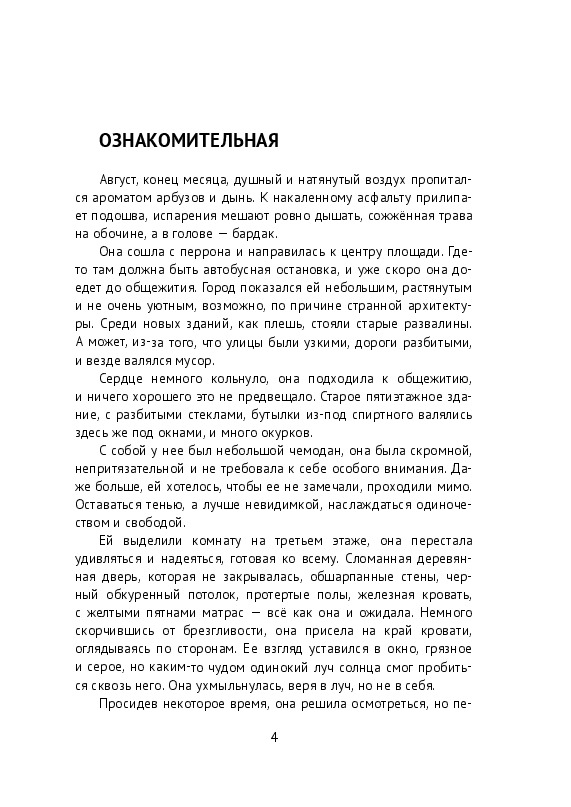 ОЗНАКОМИТЕЛЬНАЯ

Август, конец месяца, душный и натянутый воздух пропитался ароматом арбузов и дынь. К накаленному асфальту прилипает подошва, испарения мешают ровно дышать, сожжённая трава на обочине, а в голове — бардак.

Она сошла с перрона и направилась к центру площади. Где-то там должна быть автобусная остановка, и уже скоро она доедет до общежития. Город показался ей небольшим, растянутым и не очень уютным, возможно, по причине странной архитектуры. Среди новых зданий, как плешь, стояли старые развалины. А может, из-за того, что улицы были узкими, дороги разбитыми, и везде валялся мусор.

Сердце немного кольнуло, она подходила к общежитию, и ничего хорошего это не предвещало. Старое пятиэтажное здание, с разбитыми стеклами, бутылки из-под спиртного валялись здесь же под окнами, и много окурков.

С собой у нее был небольшой чемодан, она была скромной, непритязательной и не требовала к себе особого внимания. Даже больше, ей хотелось, чтобы ее не замечали, проходили мимо. Оставаться тенью, а лучше невидимкой, наслаждаться одиночеством и свободой.

Ей выделили комнату на третьем этаже, она перестала удивляться и надеяться, готовая ко всему. Сломанная деревянная дверь, которая не закрывалась, обшарпанные стены, черный обкуренный потолок, протертые полы, железная кровать, с желтыми пятнами матрас — всё как она и ожидала. Немного скорчившись от брезгливости, она присела на край кровати, оглядываясь по сторонам. Ее взгляд уставился в окно, грязное и серое, но каким-то чудом одинокий луч солнца смог пробиться сквозь него. Она ухмыльнулась, веря в луч, но не в себя.

Просидев некоторое время, она решила осмотреться, но пе-

4